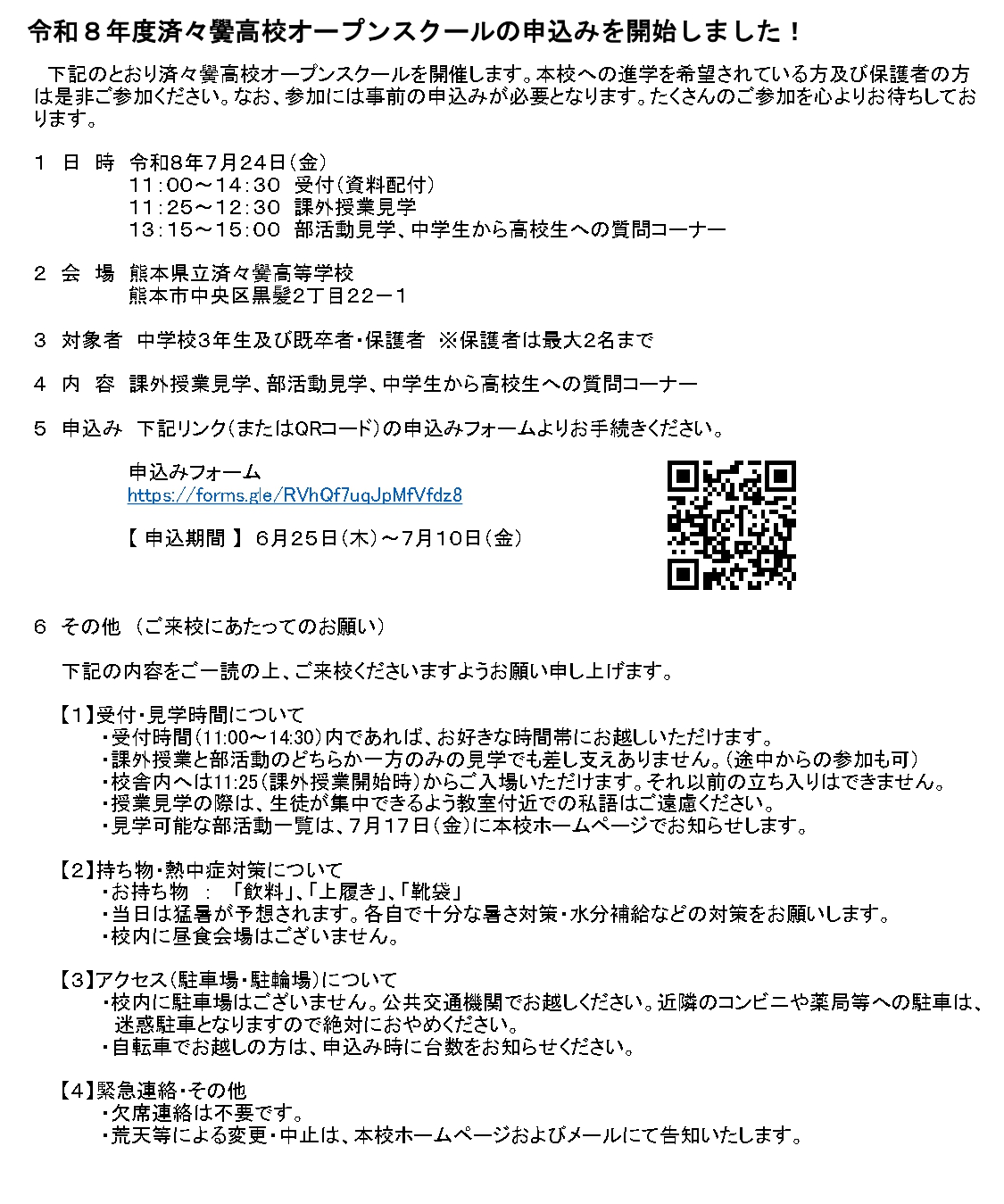 令和８年度済々黌高校オープンスクールの申込みを開始しました！

下記のとおり済々黌高校オープンスクールを開催します。本校への進学を希望されている方及び保護者の方は是非ご参加ください。なお、参加には事前の申込みが必要となります。たくさんのご参加を心よりお待ちしております。

１　日　時　令和8年7月24日（金）
11：00～14：30　受付（資料配付）
11：25～12：30　課外授業見学
13：15～15：00　部活動見学、中学生から高校生への質問コーナー

２　会　場　熊本県立済々黌高等学校
熊本市中央区黒髪2丁目22－１

３　対象者　中学校3年生及び既卒者・保護者　※保護者は最大2名まで

４　内　容　課外授業見学、部活動見学、中学生から高校生への質問コーナー

５　申込み　下記リンク（またはQRコード）の申込みフォームよりお手続きください。

申込みフォーム
https://forms.gle/RVhQf7uqJpMfVfdz8

【 申込期間 】 6月25日（木）～7月10日（金）

６　その他 （ご来校にあたってのお願い）

下記の内容をご一読の上、ご来校くださいますようお願い申し上げます。

【1】受付・見学時間について
・受付時間（11:00～14:30）内であれば、お好きな時間帯にお越しいただけます。
・課外授業と部活動のどちらか一方のみの見学でも差し支えありません。（途中からの参加も可）
・校舎内へは11:25（課外授業開始時）からご入場いただけます。それ以前の立ち入りはできません。
・授業見学の際は、生徒が集中できるよう教室付近での私語はご遠慮ください。
・見学可能な部活動一覧は、7月17日（金）に本校ホームページでお知らせします。

【2】持ち物・熱中症対策について
・お持ち物　：　「飲料」、「上履き」、「靴袋」
・当日は猛暑が予想されます。各自で十分な暑さ対策・水分補給などの対策をお願いします。
・校内に昼食会場はございません。

【3】アクセス（駐車場・駐輪場）について
・校内に駐車場はございません。公共交通機関でお越しください。近隣のコンビニや薬局等への駐車は、迷惑駐車となりますので絶対におやめください。
・自転車でお越しの方は、申込み時に台数をお知らせください。

【4】緊急連絡・その他
・欠席連絡は不要です。
・荒天等による変更・中止は、本校ホームページおよびメールにて告知いたします。